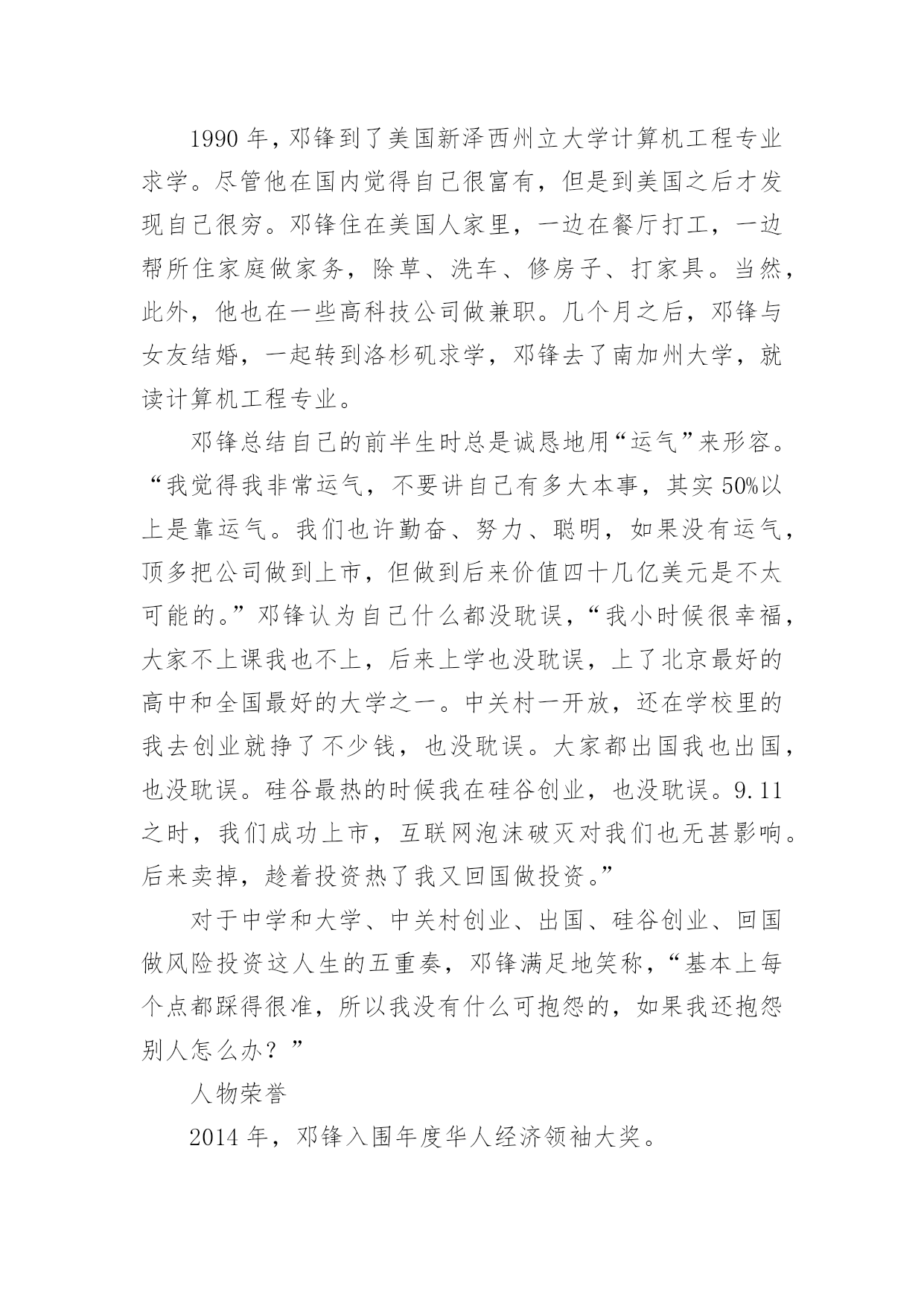 1990 年，邓锋到了美国新泽西州立大学计算机工程专业求学。尽管他在国内觉得自己很富有，但是到美国之后才发现自己很穷。邓锋住在美国人家里，一边在餐厅打工，一边帮所住家庭做家务，除草、洗车、修房子、打家具。当然，此外，他也在一些高科技公司做兼职。几个月之后，邓锋与女友结婚，一起转到洛杉矶求学，邓锋去了南加州大学，就读计算机工程专业。

邓锋总结自己的前半生时总是诚恳地用“运气”来形容。“我觉得我非常运气，不要讲自己有多大本事，其实 50%以上是靠运气。我们也许勤奋、努力、聪明，如果没有运气，顶多把公司做到上市，但做到后来价值四十几亿美元是不太可能的。”邓锋认为自己什么都没耽误，“我小时候很幸福，大家不上课我也不上，后来上学也没耽误，上了北京最好的高中和全国最好的大学之一。中关村一开放，还在学校里的我去创业就挣了不少钱，也没耽误。大家都出国我也出国，也没耽误。硅谷最热的时候我在硅谷创业，也没耽误。9.11 之时，我们成功上市，互联网泡沫破灭对我们也无甚影响。后来卖掉，趁着投资热了我又回国做投资。”

对于中学和大学、中关村创业、出国、硅谷创业、回国做风险投资这人生的五重奏，邓锋满足地笑称，“基本上每个点都踩得很准，所以我没有什么可抱怨的，如果我还抱怨别人怎么办？”

人物荣誉

2014 年，邓锋入围年度华人经济领袖大奖。